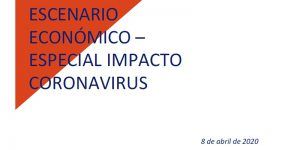 ESCENARIO ECONÓMICO – ESPECIAL IMPACTO CORONAVIRUS

8 de abril de 2020